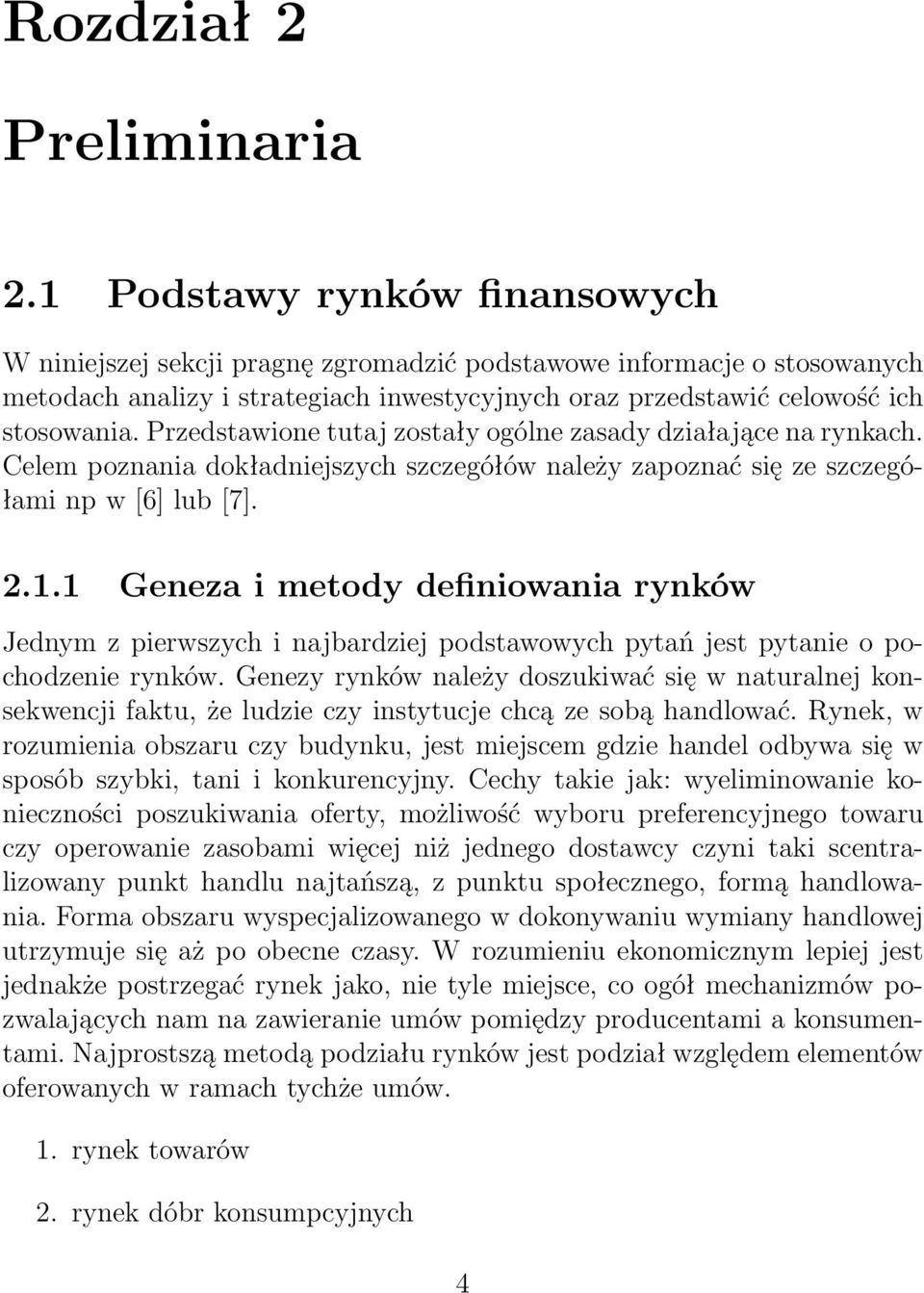 Rozdział 2

Preliminaria

2.1 Podstawy rynków finansowych

W niniejszej sekcji pragnę zgromadzić podstawowe informacje o stosowanych metodach analizy i strategiach inwestycyjnych oraz przedstawić celowość ich stosowania. Przedstawione tutaj zostały ogólne zasady działające na rynkach. Celem poznania dokładniejszych szczegółów należy zapoznać się ze szczegółami np w [6] lub [7].

2.1.1 Geneza i metody definiowania rynków

Jednym z pierwszych i najbardziej podstawowych pytań jest pytanie o pochodzenie rynków. Genezy rynków należy doszukiwać się w naturalnej konsekwencji faktu, że ludzie czy instytucje chcą ze sobą handlować. Rynek, w rozumienia obszaru czy budynku, jest miejscem gdzie handel odbywa się w sposób szybki, tani i konkurencyjny. Cechy takie jak: wyeliminowanie konieczności poszukiwania oferty, możliwość wyboru preferencyjnego towaru czy operowanie zasobami więcej niż jednego dostawcy czyni taki scentralizowany punkt handlu najtańszą, z punktu społecznego, formą handlowania. Forma obszaru wyspecjalizowanego w dokonywaniu wymiany handlowej utrzymuje się aż po obecne czasy. W rozumieniu ekonomicznym lepiej jest jednakże postrzegać rynek jako, nie tyle miejsce, co ogół mechanizmów pozwalających nam na zawieranie umów pomiędzy producentami a konsumentami. Najprostszą metodą podziału rynków jest podział względem elementów oferowanych w ramach tychże umów.

1. rynek towarów

2. rynek dóbr konsumpcyjnych

4